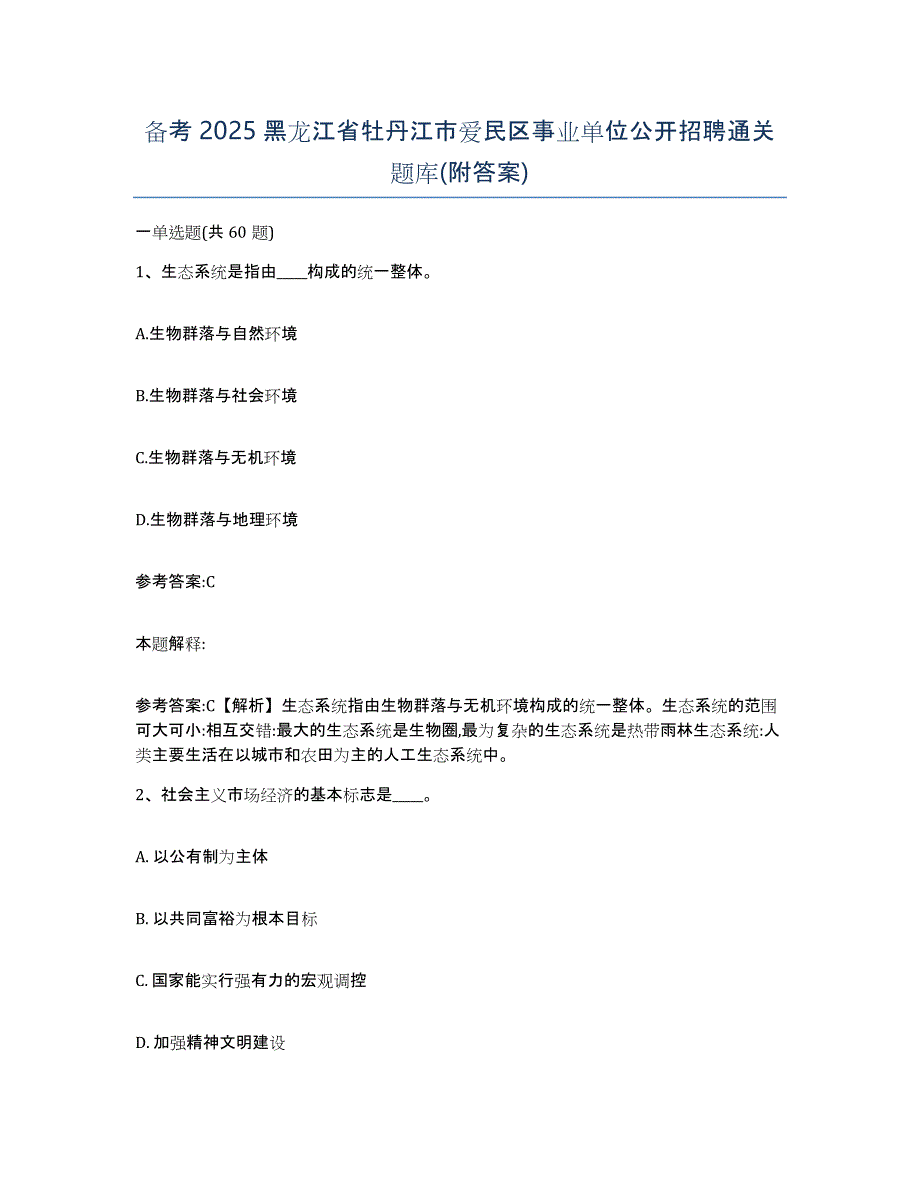 备考 2025 黑龙江省牡丹江市爱民区事业单位公开招聘通关题库(附答案)

一单选题(共 60 题)

1、生态系统是指由____构成的统一整体。

A.生物群落与自然环境

B.生物群落与社会环境

C.生物群落与无机环境

D.生物群落与地理环境

参考答案:C

本题解释:

参考答案:C【解析】生态系统指由生物群落与无机环境构成的统一整体。生态系统的范围可大可小:相互交错:最大的生态系统是生物圈,最为复杂的生态系统是热带雨林生态系统:人类主要生活在以城市和农田为主的人工生态系统中。

2、社会主义市场经济的基本标志是____。

A. 以公有制为主体

B. 以共同富裕为根本目标

C. 国家能实行强有力的宏观调控

D. 加强精神文明建设